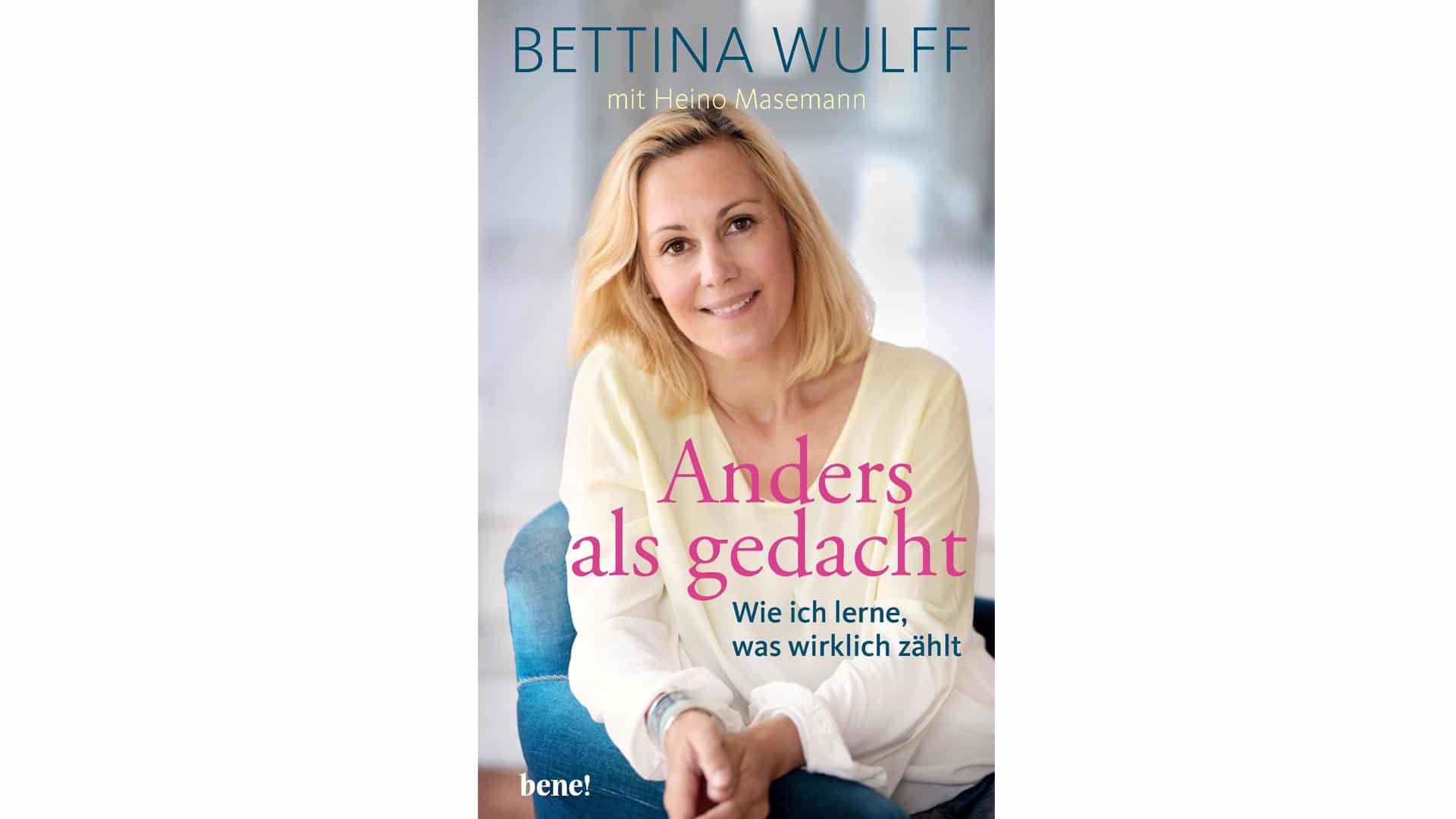 BETTINA WULFF
mit Heino Masemann

Anders als gedacht

Wie ich lerne, was wirklich zählt

bene!